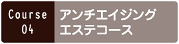 Course
04

アンチエイジング
エステコース